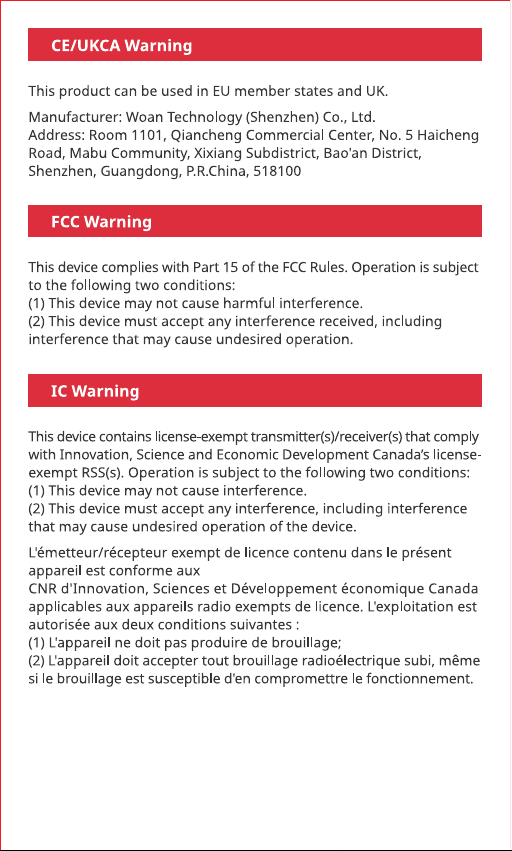 CE/UKCA Warning

This product can be used in EU member states and UK.

Manufacturer: Woan Technology (Shenzhen) Co., Ltd.
Address: Room 1101, Qiancheng Commercial Center, No. 5 Haicheng Road, Mabu Community, Xixiang Subdistrict, Bao'an District, Shenzhen, Guangdong, P.R.China, 518100

FCC Warning

This device complies with Part 15 of the FCC Rules. Operation is subject to the following two conditions:
(1) This device may not cause harmful interference.
(2) This device must accept any interference received, including interference that may cause undesired operation.

IC Warning

This device contains license-exempt transmitter(s)/receiver(s) that comply with Innovation, Science and Economic Development Canada's license-exempt RSS(s). Operation is subject to the following two conditions:
(1) This device may not cause interference.
(2) This device must accept any interference, including interference that may cause undesired operation of the device.

L'émetteur/récepteur exempt de licence contenu dans le présent appareil est conforme aux
CNR d'Innovation, Sciences et Développement économique Canada applicables aux appareils radio exempts de licence. L'exploitation est autorisée aux deux conditions suivantes :
(1) L'appareil ne doit pas produire de brouillage;
(2) L'appareil doit accepter tout brouillage radioélectrique subi, même si le brouillage est susceptible d'en compromettre le fonctionnement.